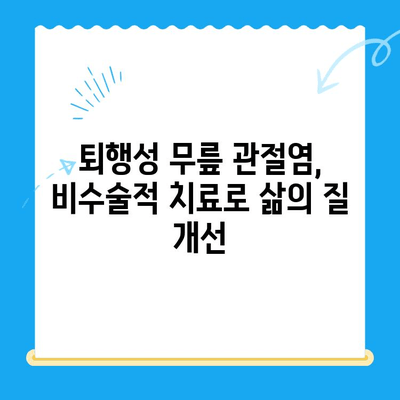 퇴행성 무릎 관절염, 비수술적 치료로 삶의 질 개선